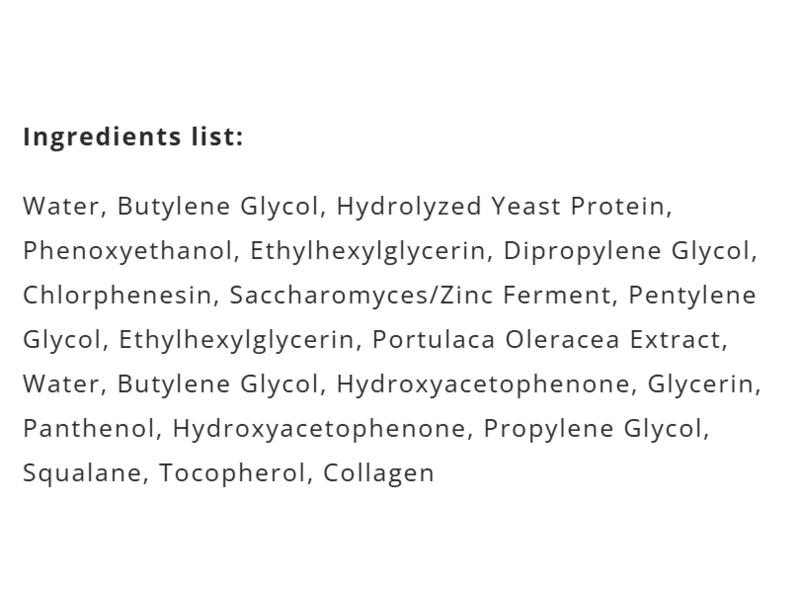 Ingredients list:

Water, Butylene Glycol, Hydrolyzed Yeast Protein, Phenoxyethanol, Ethylhexylglycerin, Dipropylene Glycol, Chlorphenesin, Saccharomyces/Zinc Ferment, Pentylene Glycol, Ethylhexylglycerin, Portulaca Oleracea Extract, Water, Butylene Glycol, Hydroxyacetophenone, Glycerin, Panthenol, Hydroxyacetophenone, Propylene Glycol, Squalane, Tocopherol, Collagen